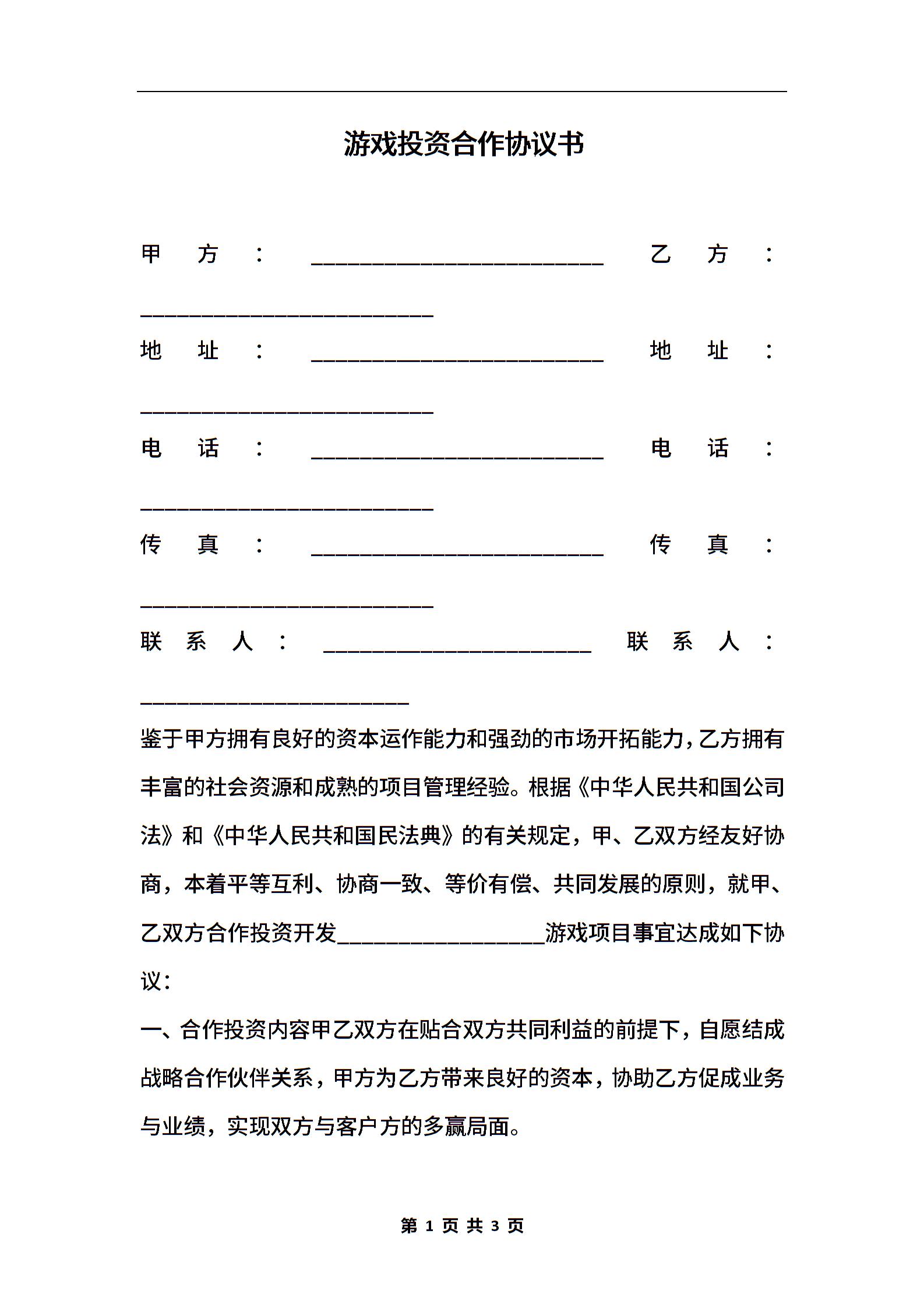 游戏投资合作协议书

甲方：________________________ 乙方：________________________

地址：________________________ 地址：________________________

电话：________________________ 电话：________________________

传真：________________________ 传真：________________________

联系人：______________________ 联系人：______________________

鉴于甲方拥有良好的资本运作能力和强劲的市场开拓能力，乙方拥有丰富的社会资源和成熟的项目管理经验。根据《中华人民共和国公司法》和《中华人民共和国民法典》的有关规定，甲、乙双方经友好协商，本着平等互利、协商一致、等价有偿、共同发展的原则，就甲、乙双方合作投资开发_________________游戏项目事宜达成如下协议：

一、合作投资内容甲乙双方在贴合双方共同利益的前提下，自愿结成战略合作伙伴关系，甲方为乙方带来良好的资本，协助乙方促成业务与业绩，实现双方与客户方的多赢局面。

第 1 页 共 3 页